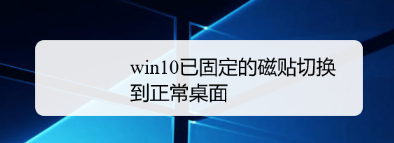 win10已固定的磁贴切换到正常桌面